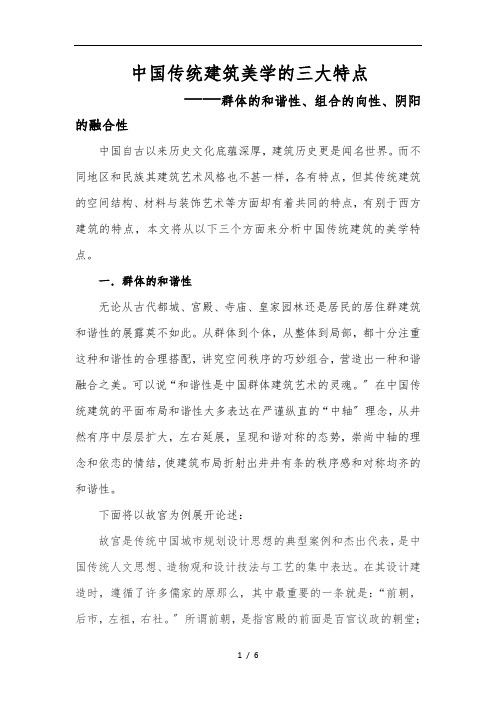 中国传统建筑美学的三大特点

——群体的和谐性、组合的向性、阴阳的融合性

中国自古以来历史文化底蕴深厚，建筑历史更是闻名世界。而不同地区和民族其建筑艺术风格也不甚一样，各有特点，但其传统建筑的空间结构、材料与装饰艺术等方面却有着共同的特点，有别于西方建筑的特点，本文将从以下三个方面来分析中国传统建筑的美学特点。

一．群体的和谐性

无论从古代都城、宫殿、寺庙、皇家园林还是居民的居住群建筑和谐性的展露莫不如此。从群体到个体，从整体到局部，都十分注重这种和谐性的合理搭配，讲究空间秩序的巧妙组合，营造出一种和谐融合之美。可以说“和谐性是中国群体建筑艺术的灵魂。”在中国传统建筑的平面布局和谐性大多表达在严谨纵直的“中轴”理念，从井然有序中层层扩大，左右延展，呈现和谐对称的态势，崇尚中轴的理念和依恋的情结，使建筑布局折射出井井有条的秩序感和对称均齐的和谐性。

下面将以故宫为例展开论述：

故宫是传统中国城市规划设计思想的典型案例和杰出代表，是中国传统人文思想、造物观和设计技法与工艺的集中表达。在其设计建造时，遵循了许多儒家的原那么，其中最重要的一条就是：“前朝，后市，左祖，右社。”所谓前朝，是指宫殿的前面是百官议政的朝堂；

1 / 6